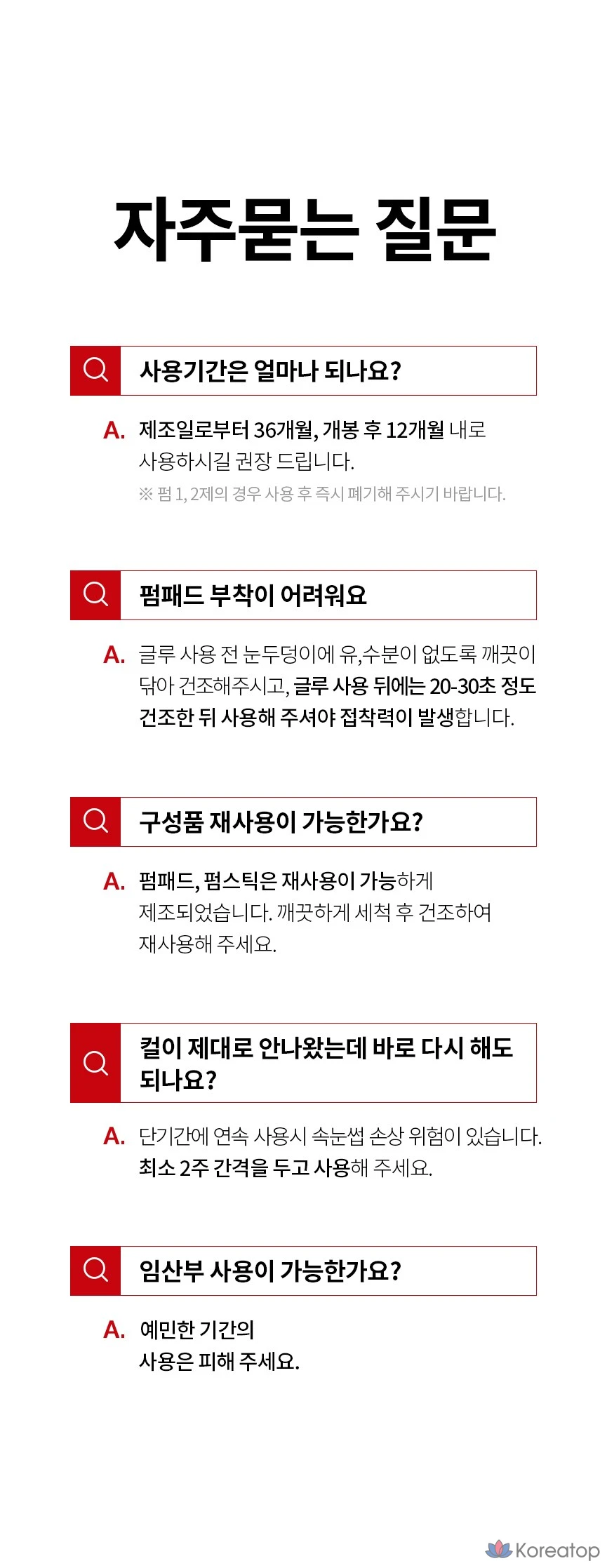 자주묻는 질문

사용기간은 얼마나 되나요?

A. 제조일로부터 36개월, 개봉 후 12개월 내로 사용하시길 권장 드립니다.
※ 펌 1, 2제의 경우 사용 후 즉시 폐기해 주시기 바랍니다.

펌패드 부착이 어려워요

A. 글루 사용 전 눈두덩이에 유,수분이 없도록 깨끗이 닦아 건조해주시고, 글루 사용 뒤에는 20-30초 정도 건조한 뒤 사용해 주셔야 접착력이 발생합니다.

구성품 재사용이 가능한가요?

A. 펌패드, 펌스틱은 재사용이 가능하게 제조되었습니다. 깨끗하게 세척 후 건조하여 재사용해 주세요.

컬이 제대로 안나왔는데 바로 다시 해도 되나요?

A. 단기간에 연속 사용시 속눈썹 손상 위험이 있습니다. 최소 2주 간격을 두고 사용해 주세요.

임산부 사용이 가능한가요?

A. 예민한 기간의 사용은 피해 주세요.

Koreatop